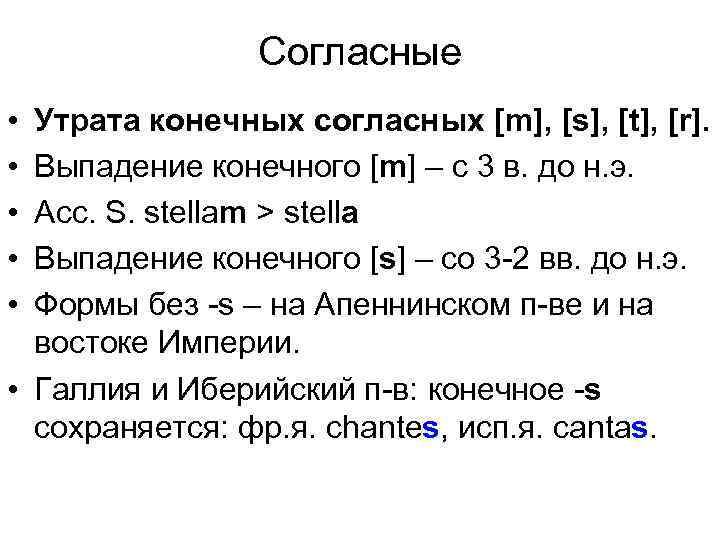 Согласные

• Утрата конечных согласных [m], [s], [t], [r].
• Выпадение конечного [m] – с 3 в. до н.э.
• Acc. S. stellam > stella
• Выпадение конечного [s] – со 3-2 вв. до н.э.
• Формы без -s – на Апеннинском п-ве и на востоке Империи.
• Галлия и Иберийский п-в: конечное -s сохраняется: фр.я. chantes, исп.я. cantas.